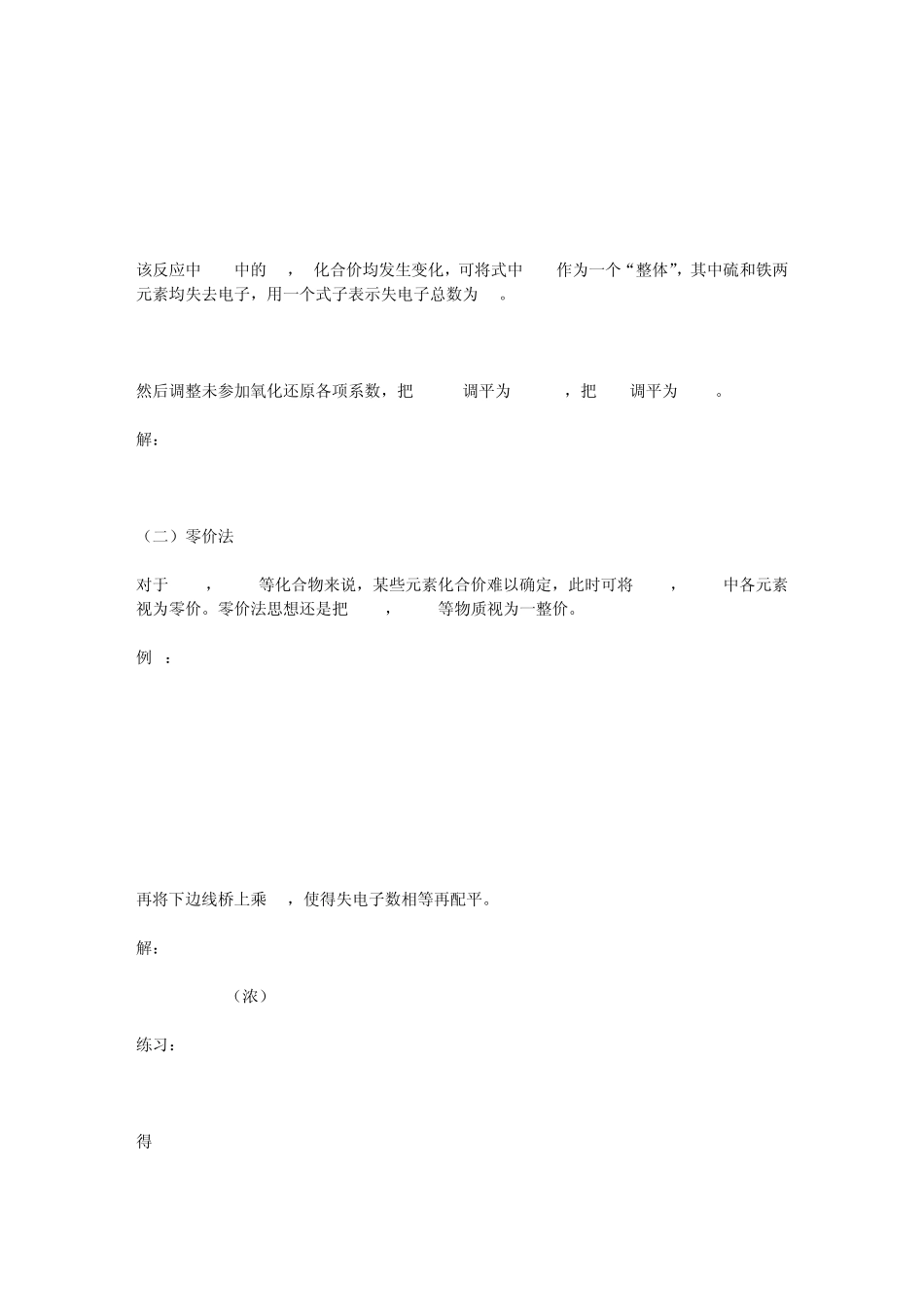 该反应中 中的 ， 化合价均发生变化，可将式中 作为一个“整体”，其中硫和铁两元素均失去电子，用一个式子表示失电子总数为 。

然后调整未参加氧化还原各项系数，把 调平为 ，把 调平为 。

解：

（二）零价法

对于 ， 等化合物来说，某些元素化合价难以确定，此时可将 ， 中各元素视为零价。零价法思想还是把 ， 等物质视为一整价。

例 ：

再将下边线桥上乘 ，使得失电子数相等再配平。

解：

（浓）

练习：

得